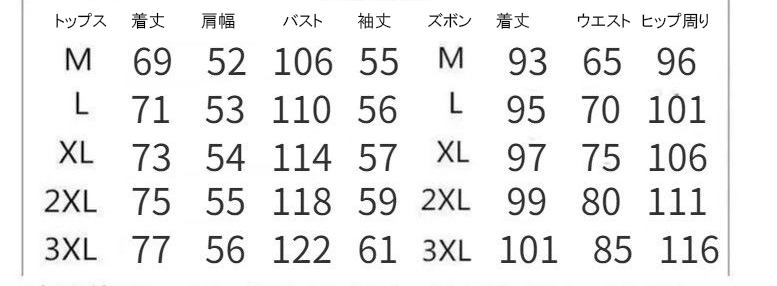 | トップス | 着丈 | 肩幅 | バスト | 袖丈 | ズボン | 着丈 | ウエスト | ヒップ周り |
|---|---|---|---|---|---|---|---|---|
| M | 69 | 52 | 106 | 55 | M | 93 | 65 | 96 |
| L | 71 | 53 | 110 | 56 | L | 95 | 70 | 101 |
| XL | 73 | 54 | 114 | 57 | XL | 97 | 75 | 106 |
| 2XL | 75 | 55 | 118 | 59 | 2XL | 99 | 80 | 111 |
| 3XL | 77 | 56 | 122 | 61 | 3XL | 101 | 85 | 116 |